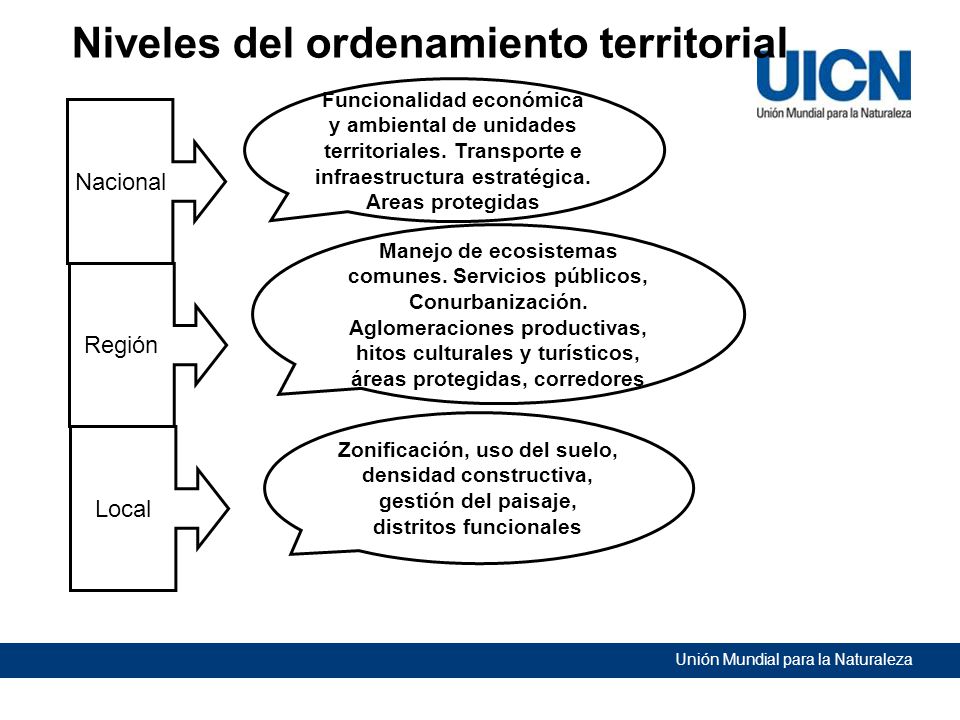 Niveles del ordenamiento territorial

UICN
Unión Mundial para la Naturaleza

Nacional

Funcionalidad económica y ambiental de unidades territoriales. Transporte e infraestructura estratégica. Areas protegidas

Región

Manejo de ecosistemas comunes. Servicios públicos, Conurbanización. Aglomeraciones productivas, hitos culturales y turísticos, áreas protegidas, corredores

Local

Zonificación, uso del suelo, densidad constructiva, gestión del paisaje, distritos funcionales

Unión Mundial para la Naturaleza